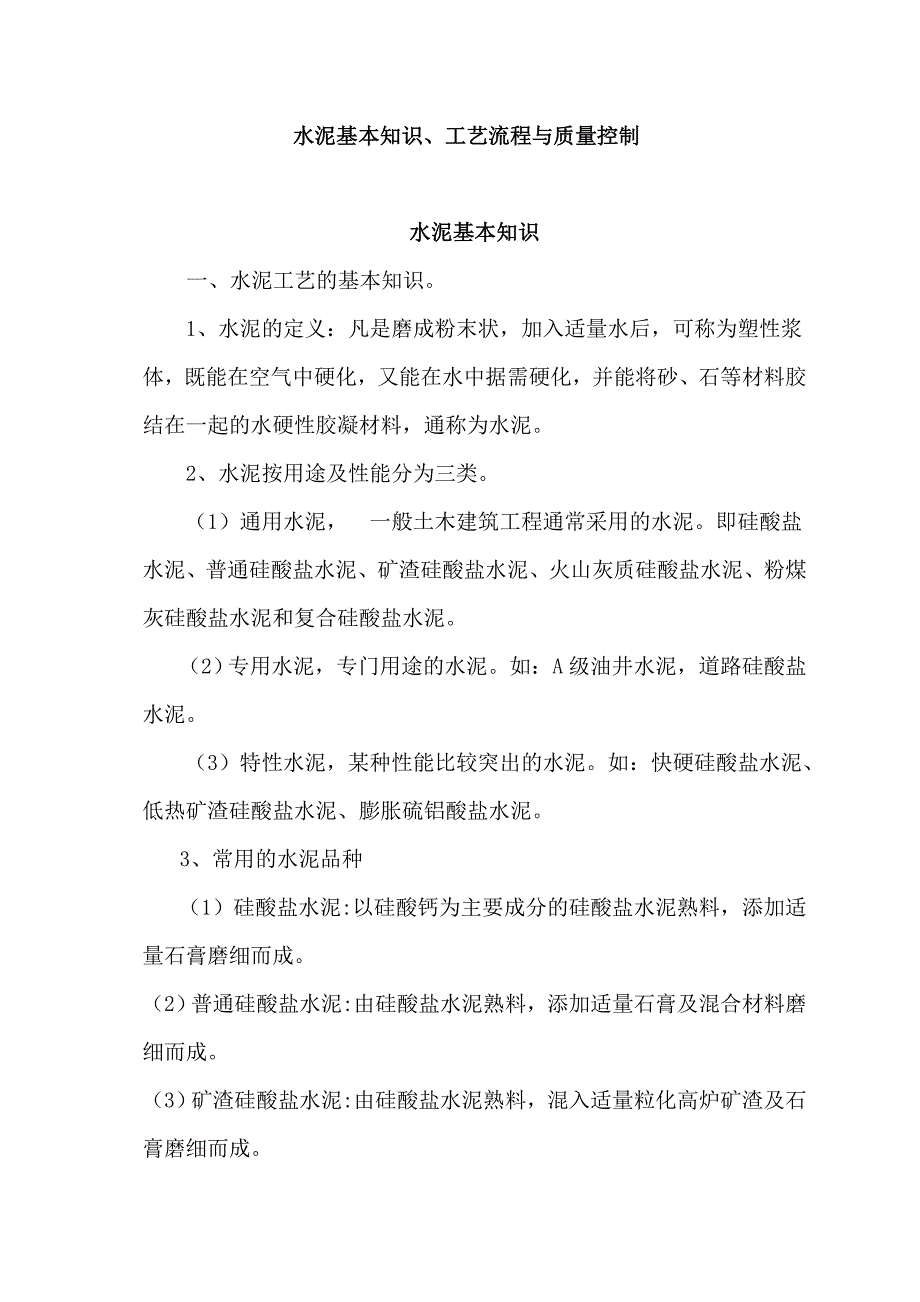 水泥基本知识、工艺流程与质量控制

水泥基本知识

一、水泥工艺的基本知识。

1、水泥的定义：凡是磨成粉末状，加入适量水后，可称为塑性浆体，既能在空气中硬化，又能在水中据需硬化，并能将砂、石等材料胶结在一起的水硬性胶凝材料，通称为水泥。

2、水泥按用途及性能分为三类。

（1）通用水泥，　一般土木建筑工程通常采用的水泥。即硅酸盐水泥、普通硅酸盐水泥、矿渣硅酸盐水泥、火山灰质硅酸盐水泥、粉煤灰硅酸盐水泥和复合硅酸盐水泥。

（2）专用水泥，专门用途的水泥。如：A级油井水泥，道路硅酸盐水泥。

（3）特性水泥，某种性能比较突出的水泥。如：快硬硅酸盐水泥、低热矿渣硅酸盐水泥、膨胀硫铝酸盐水泥。

3、常用的水泥品种

（1）硅酸盐水泥:以硅酸钙为主要成分的硅酸盐水泥熟料，添加适量石膏磨细而成。

（2）普通硅酸盐水泥:由硅酸盐水泥熟料，添加适量石膏及混合材料磨细而成。

（3）矿渣硅酸盐水泥:由硅酸盐水泥熟料，混入适量粒化高炉矿渣及石膏磨细而成。